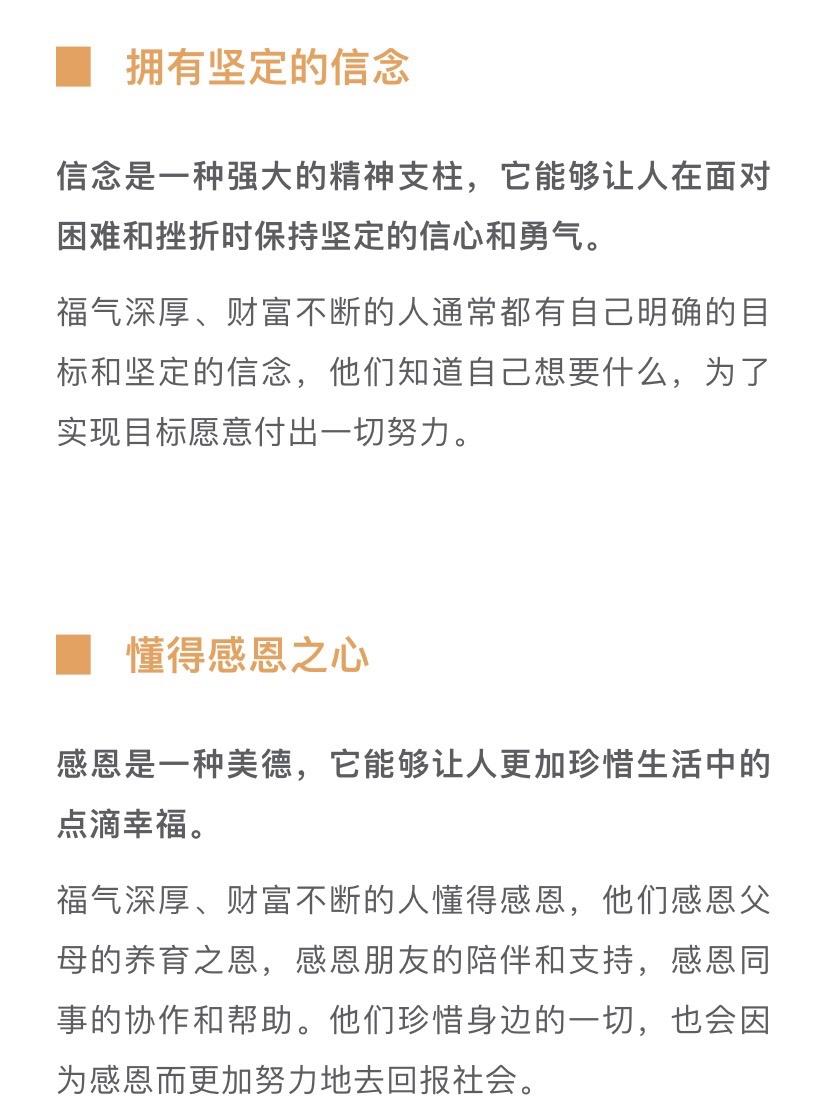 拥有坚定的信念

信念是一种强大的精神支柱，它能够让人在面对困难和挫折时保持坚定的信心和勇气。

福气深厚、财富不断的人通常都有自己明确的目标和坚定的信念，他们知道自己想要什么，为了实现目标愿意付出一切努力。

懂得感恩之心

感恩是一种美德，它能够让人更加珍惜生活中的点滴幸福。

福气深厚、财富不断的人懂得感恩，他们感恩父母的养育之恩，感恩朋友的陪伴和支持，感恩同事的协作和帮助。他们珍惜身边的一切，也会因为感恩而更加努力地去回报社会。